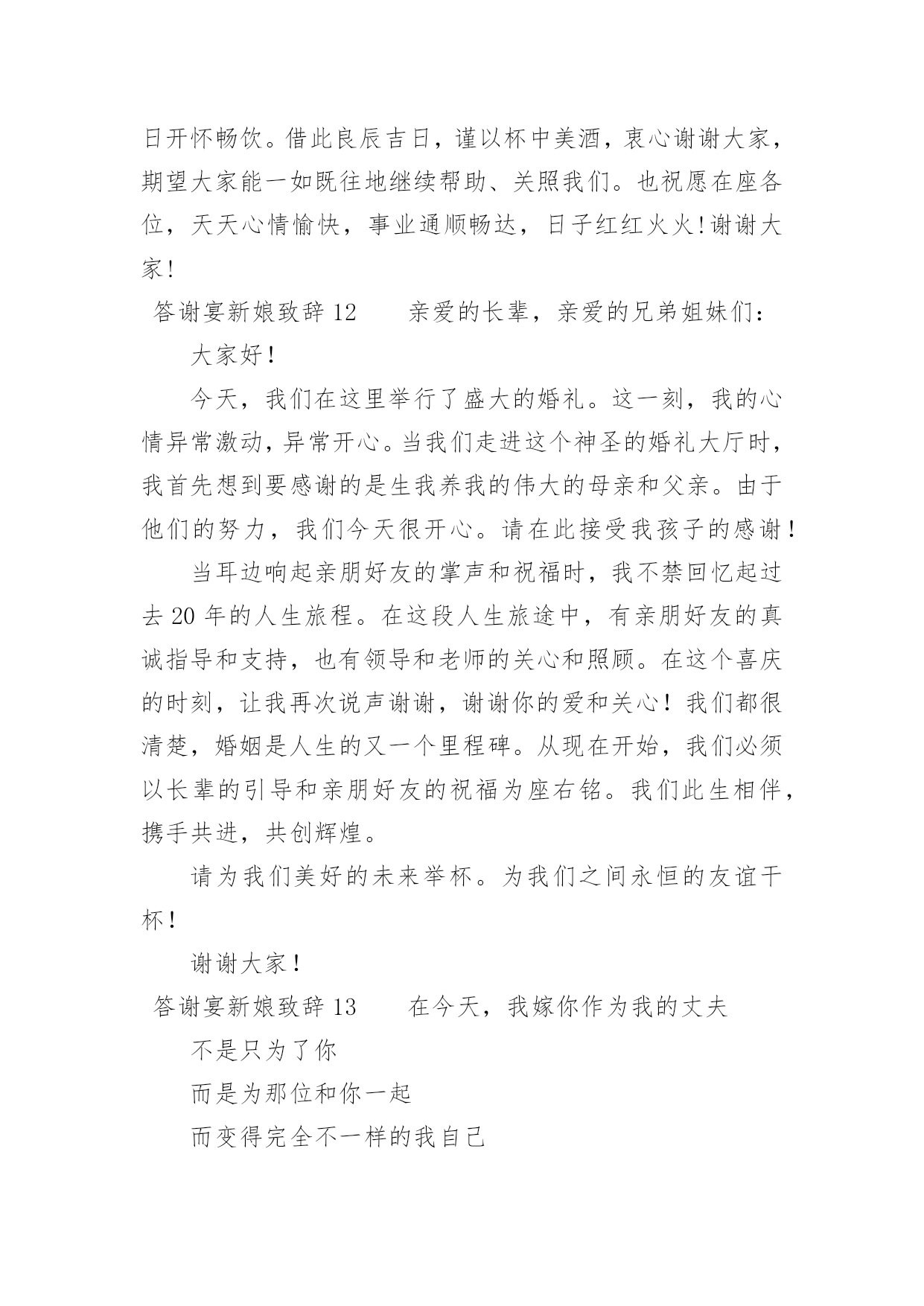 日开怀畅饮。借此良辰吉日，谨以杯中美酒，衷心谢谢大家，期望大家能一如既往地继续帮助、关照我们。也祝愿在座各位，天天心情愉快，事业通顺畅达，日子红红火火!谢谢大家!

答谢宴新娘致辞 12　　亲爱的长辈，亲爱的兄弟姐妹们：

大家好！

今天，我们在这里举行了盛大的婚礼。这一刻，我的心情异常激动，异常开心。当我们走进这个神圣的婚礼大厅时，我首先想到要感谢的是生我养我的伟大的母亲和父亲。由于他们的努力，我们今天很开心。请在此接受我孩子的感谢！

当耳边响起亲朋好友的掌声和祝福时，我不禁回忆起过去 20 年的人生旅程。在这段人生旅途中，有亲朋好友的真诚指导和支持，也有领导和老师的关心和照顾。在这个喜庆的时刻，让我再次说声谢谢，谢谢你的爱和关心！我们都很清楚，婚姻是人生的又一个里程碑。从现在开始，我们必须以长辈的引导和亲朋好友的祝福为座右铭。我们此生相伴，携手共进，共创辉煌。

请为我们美好的未来举杯。为我们之间永恒的友谊干杯！

谢谢大家！

答谢宴新娘致辞 13　　在今天，我嫁你作为我的丈夫

不是只为了你

而是为那位和你一起

而变得完全不一样的我自己